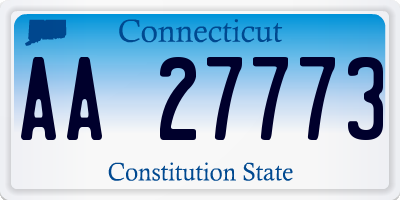 Connecticut

AA 27773

Constitution State